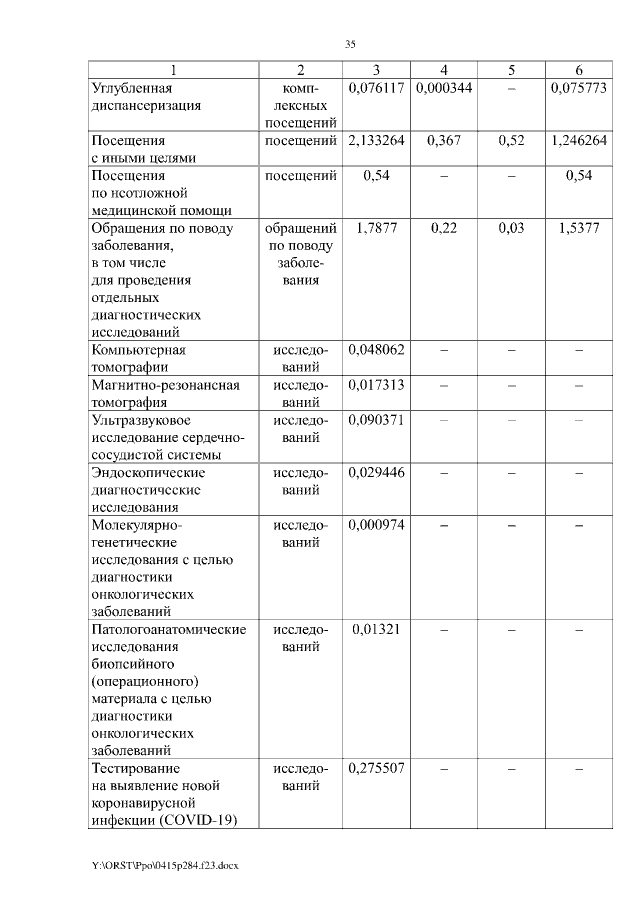 35

| 1 | 2 | 3 | 4 | 5 | 6 |
|---|---|---|---|---|---|
| Углубленная диспансеризация | комплексных посещений | 0,076117 | 0,000344 | – | 0,075773 |
| Посещения с иными целями | посещений | 2,133264 | 0,367 | 0,52 | 1,246264 |
| Посещения по неотложной медицинской помощи | посещений | 0,54 | – | – | 0,54 |
| Обращения по поводу заболевания, в том числе для проведения отдельных диагностических исследований | обращений по поводу заболевания | 1,7877 | 0,22 | 0,03 | 1,5377 |
| Компьютерная томографии | исследований | 0,048062 | – | – | – |
| Магнитно-резонансная томография | исследований | 0,017313 | – | – | – |
| Ультразвуковое исследование сердечно-сосудистой системы | исследований | 0,090371 | – | – | – |
| Эндоскопические диагностические исследования | исследований | 0,029446 | – | – | – |
| Молекулярно-генетические исследования с целью диагностики онкологических заболеваний | исследований | 0,000974 | – | – | – |
| Патологоанатомические исследования биопсийного (операционного) материала с целью диагностики онкологических заболеваний | исследований | 0,01321 | – | – | – |
| Тестирование на выявление новой коронавирусной инфекции (COVID-19) | исследований | 0,275507 | – | – | – |

Y:\ORST\Ppo\0415p284.f23.docx